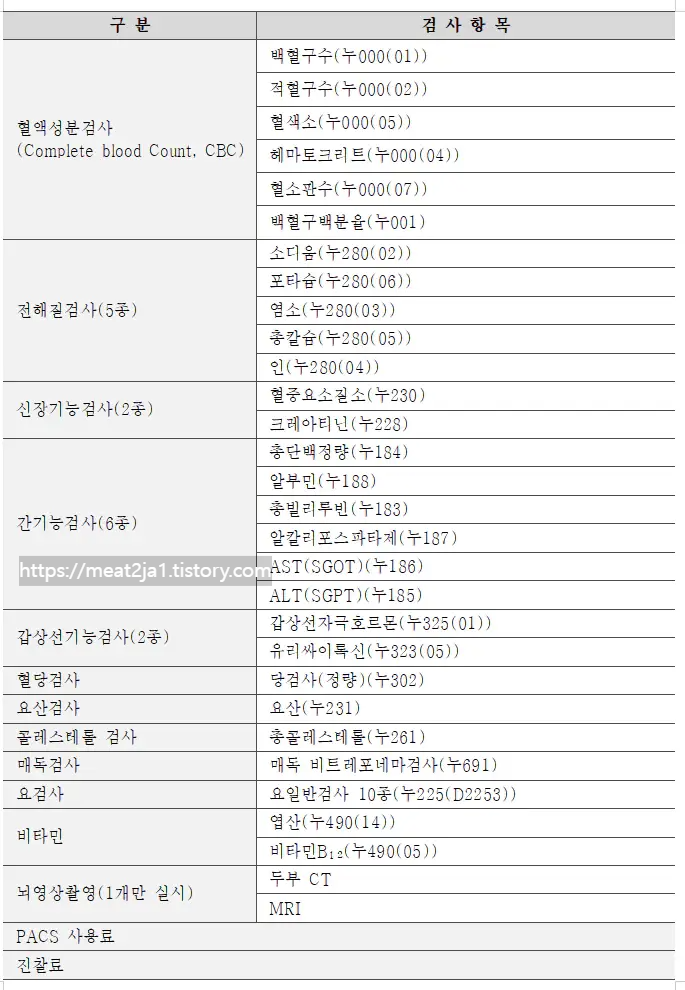 | 구 분 | 검 사 항 목 |
|---|---|
| 혈액성분검사 (Complete blood Count, CBC) | 백혈구수(누000(01)) |
| | 적혈구수(누000(02)) |
| | 혈색소(누000(05)) |
| | 헤마토크리트(누000(04)) |
| | 혈소판수(누000(07)) |
| | 백혈구백분율(누001) |
| 전해질검사(5종) | 소디움(누280(02)) |
| | 포타슘(누280(06)) |
| | 염소(누280(03)) |
| | 총칼슘(누280(05)) |
| | 인(누280(04)) |
| 신장기능검사(2종) | 혈중요소질소(누230) |
| | 크레아티닌(누228) |
| 간기능검사(6종) | 총단백정량(누184) |
| | 알부민(누188) |
| | 총빌리루빈(누183) |
| | 알칼리포스파타제(누187) |
| | AST(SGOT)(누186) |
| | ALT(SGPT)(누185) |
| 갑상선기능검사(2종) | 갑상선자극호르몬(누325(01)) |
| | 유리싸이록신(누323(05)) |
| 혈당검사 | 당검사(정량)(누302) |
| 요산검사 | 요산(누231) |
| 콜레스테롤 검사 | 총콜레스테롤(누261) |
| 매독검사 | 매독 비트레포네마검사(누691) |
| 요검사 | 요일반검사 10종(누225(D2253)) |
| 비타민 | 엽산(누490(14)) |
| | 비타민$B_{12}$(누490(05)) |
| 뇌영상촬영(1개만 실시) | 두부 CT |
| | MRI |
| PACS 사용료 | |
| 진찰료 | |

https://meat2ja1.tistory.com